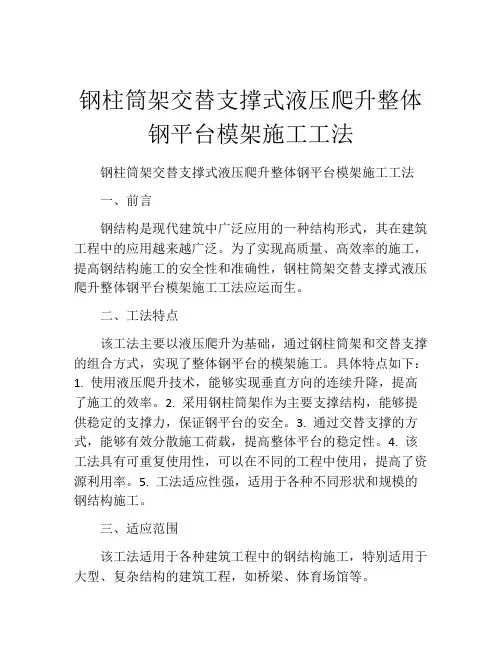 钢柱筒架交替支撑式液压爬升整体钢平台模架施工工法

钢柱筒架交替支撑式液压爬升整体钢平台模架施工工法

一、前言

钢结构是现代建筑中广泛应用的一种结构形式，其在建筑工程中的应用越来越广泛。为了实现高质量、高效率的施工，提高钢结构施工的安全性和准确性，钢柱筒架交替支撑式液压爬升整体钢平台模架施工工法应运而生。

二、工法特点

该工法主要以液压爬升为基础，通过钢柱筒架和交替支撑的组合方式，实现了整体钢平台的模架施工。具体特点如下：1. 使用液压爬升技术，能够实现垂直方向的连续升降，提高了施工的效率。2. 采用钢柱筒架作为主要支撑结构，能够提供稳定的支撑力，保证钢平台的安全。3. 通过交替支撑的方式，能够有效分散施工荷载，提高整体平台的稳定性。4. 该工法具有可重复使用性，可以在不同的工程中使用，提高了资源利用率。5. 工法适应性强，适用于各种不同形状和规模的钢结构施工。

三、适应范围

该工法适用于各种建筑工程中的钢结构施工，特别适用于大型、复杂结构的建筑工程，如桥梁、体育场馆等。